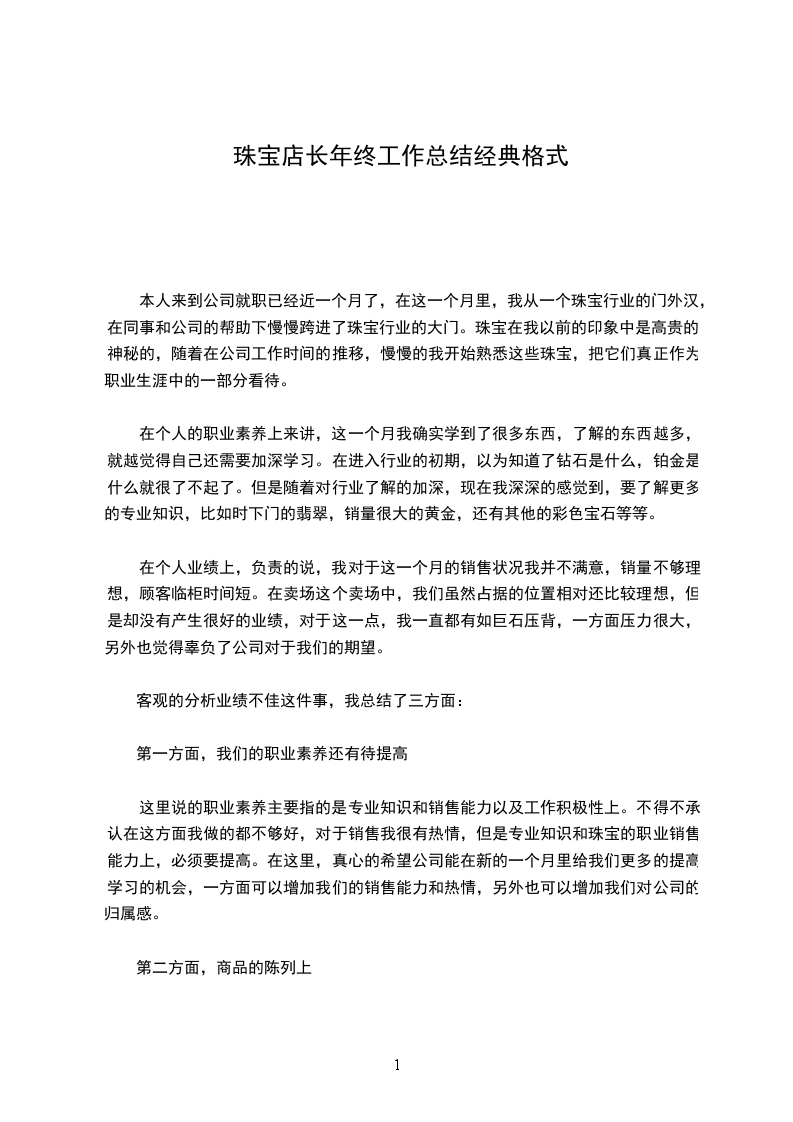 珠宝店长年终工作总结经典格式

本人来到公司就职已经近一个月了，在这一个月里，我从一个珠宝行业的门外汉，在同事和公司的帮助下慢慢跨进了珠宝行业的大门。珠宝在我以前的印象中是高贵的神秘的，随着在公司工作时间的推移，慢慢的我开始熟悉这些珠宝，把它们真正作为职业生涯中的一部分看待。

在个人的职业素养上来讲，这一个月我确实学到了很多东西，了解的东西越多，就越觉得自己还需要加深学习。在进入行业的初期，以为知道了钻石是什么，铂金是什么就很了不起了。但是随着对行业了解的加深，现在我深深的感觉到，要了解更多的专业知识，比如时下门的翡翠，销量很大的黄金，还有其他的彩色宝石等等。

在个人业绩上，负责的说，我对于这一个月的销售状况我并不满意，销量不够理想，顾客临柜时间短。在卖场这个卖场中，我们虽然占据的位置相对还比较理想，但是却没有产生很好的业绩，对于这一点，我一直都有如巨石压背，一方面压力很大，另外也觉得辜负了公司对于我们的期望。

客观的分析业绩不佳这件事，我总结了三方面：

第一方面，我们的职业素养还有待提高

这里说的职业素养主要指的是专业知识和销售能力以及工作积极性上。不得不承认在这方面我做的都不够好，对于销售我很有热情，但是专业知识和珠宝的职业销售能力上，必须要提高。在这里，真心的希望公司能在新的一个月里给我们更多的提高学习的机会，一方面可以增加我们的销售能力和热情，另外也可以增加我们对公司的归属感。

第二方面，商品的陈列上

1